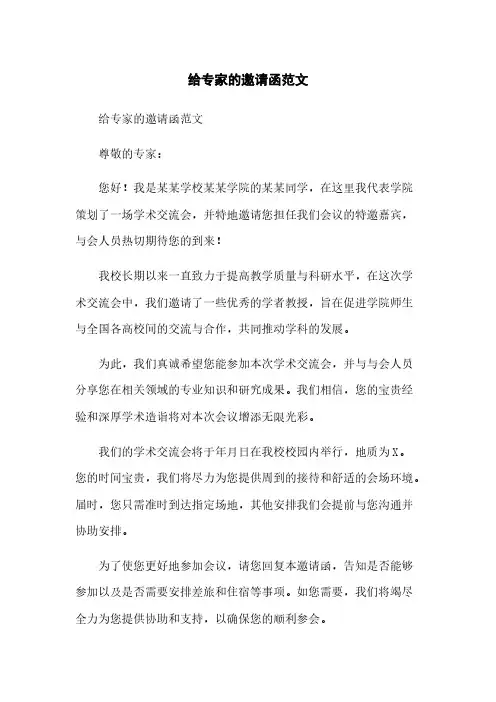 给专家的邀请函范文

给专家的邀请函范文

尊敬的专家：

您好！我是某某学校某某学院的某某同学，在这里我代表学院策划了一场学术交流会，并特地邀请您担任我们会议的特邀嘉宾，与会人员热切期待您的到来！

我校长期以来一直致力于提高教学质量与科研水平，在这次学术交流会中，我们邀请了一些优秀的学者教授，旨在促进学院师生与全国各高校间的交流与合作，共同推动学科的发展。

为此，我们真诚希望您能参加本次学术交流会，并与与会人员分享您在相关领域的专业知识和研究成果。我们相信，您的宝贵经验和深厚学术造诣将对本次会议增添无限光彩。

我们的学术交流会将于年月日在我校校园内举行，地质为X。您的时间宝贵，我们将尽力为您提供周到的接待和舒适的会场环境。届时，您只需准时到达指定场地，其他安排我们会提前与您沟通并协助安排。

为了使您更好地参加会议，请您回复本邀请函，告知是否能够参加以及是否需要安排差旅和住宿等事项。如您需要，我们将竭尽全力为您提供协助和支持，以确保您的顺利参会。